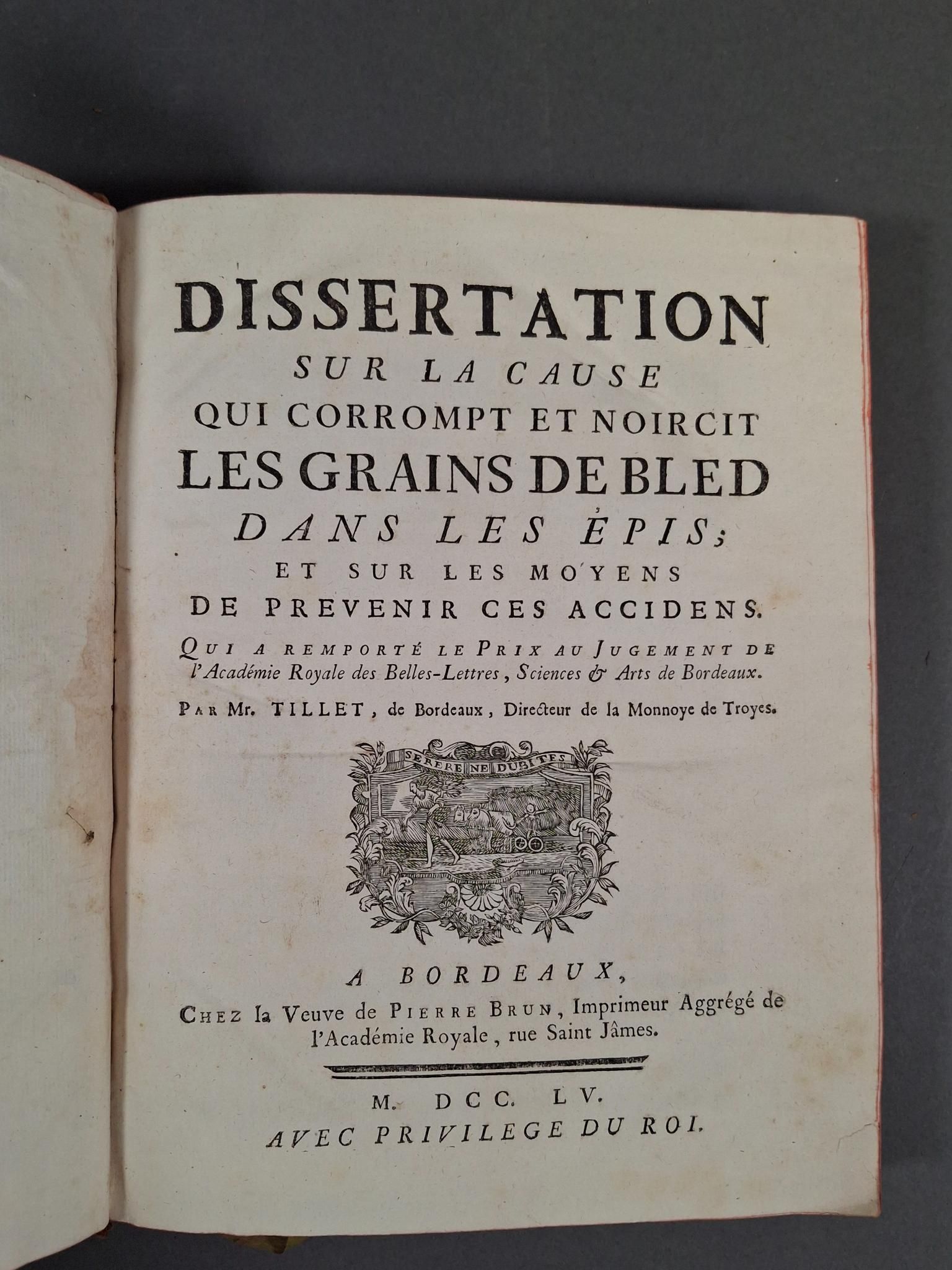 DISSERTATION
SUR LA CAUSE
QUI CORROMPT ET NOIRCIT
LES GRAINS DE BLED
DANS LES ÉPIS;
ET SUR LES MOYENS
DE PREVENIR CES ACCIDENS.

QUI A REMPORTÉ LE PRIX AU JUGEMENT DE l'Académie Royale des Belles-Lettres, Sciences & Arts de Bordeaux.

PAR Mr. TILLET, de Bordeaux, Directeur de la Monnoye de Troyes.

SERERE NE DUBITES

A BORDEAUX,
CHEZ la Veuve de PIERRE BRUN, Imprimeur Aggrégé de l'Académie Royale, rue Saint Jâmes.

M. DCC. LV.
AVEC PRIVILEGE DU ROI.